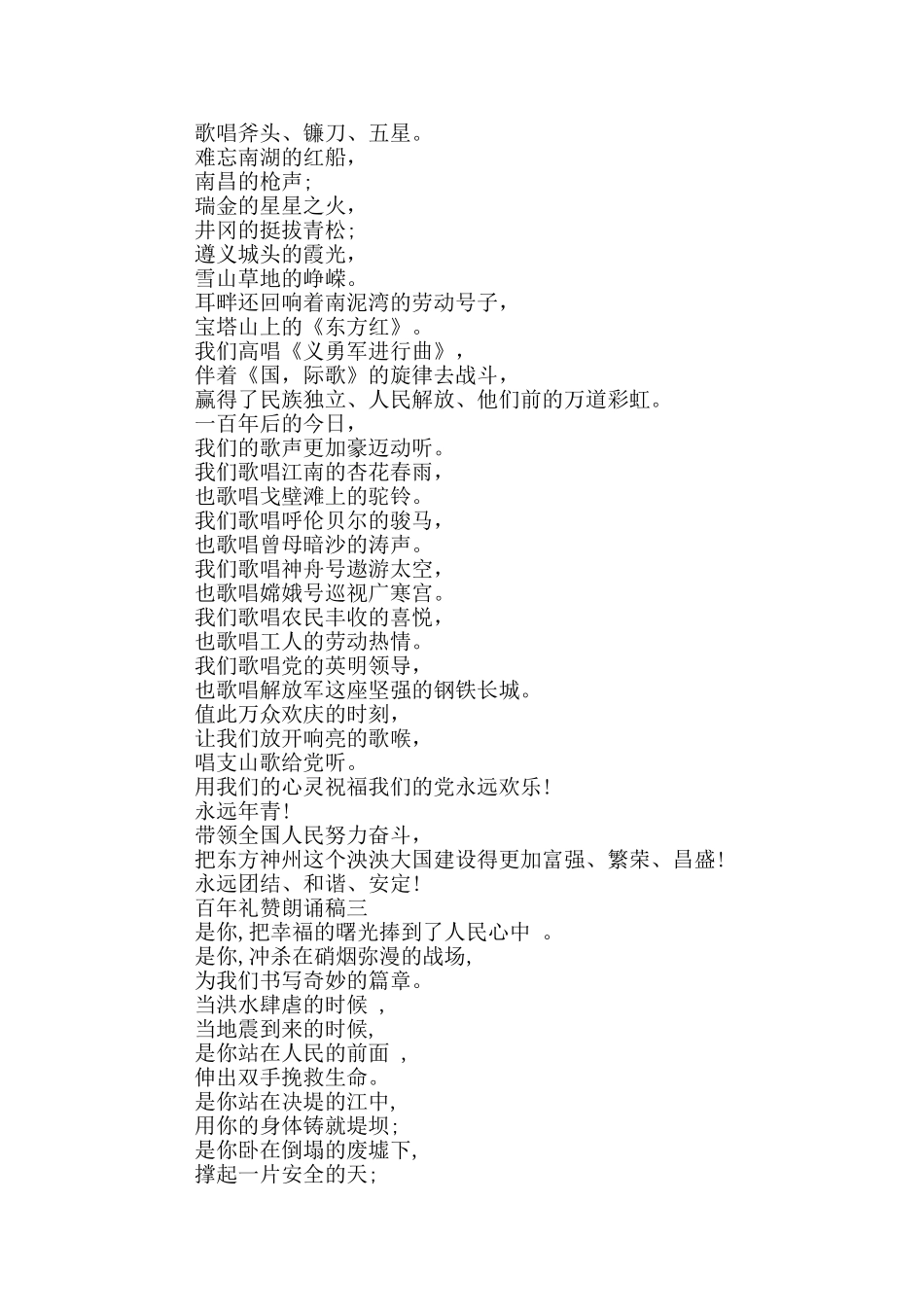 歌唱斧头、镰刀、五星。
难忘南湖的红船，
南昌的枪声;
瑞金的星星之火，
井冈的挺拔青松;
遵义城头的霞光，
雪山草地的峥嵘。
耳畔还回响着南泥湾的劳动号子，
宝塔山上的《东方红》。
我们高唱《义勇军进行曲》，
伴着《国，际歌》的旋律去战斗，
赢得了民族独立、人民解放、他们前的万道彩虹。
一百年后的今日，
我们的歌声更加豪迈动听。
我们歌唱江南的杏花春雨，
也歌唱戈壁滩上的驼铃。
我们歌唱呼伦贝尔的骏马，
也歌唱曾母暗沙的涛声。
我们歌唱神舟号遨游太空，
也歌唱嫦娥号巡视广寒宫。
我们歌唱农民丰收的喜悦，
也歌唱工人的劳动热情。
我们歌唱党的英明领导，
也歌唱解放军这座坚强的钢铁长城。
值此万众欢庆的时刻，
让我们放开响亮的歌喉，
唱支山歌给党听。
用我们的心灵祝福我们的党永远欢乐!
永远年青!
带领全国人民努力奋斗，
把东方神州这个泱泱大国建设得更加富强、繁荣、昌盛!
永远团结、和谐、安定!
百年礼赞朗诵稿三
是你,把幸福的曙光捧到了人民心中 。
是你,冲杀在硝烟弥漫的战场,
为我们书写奇妙的篇章。
当洪水肆虐的时候 ，
当地震到来的时候,
是你站在人民的前面 ，
伸出双手挽救生命。
是你站在决堤的江中,
用你的身体铸就堤坝;
是你卧在倒塌的废墟下,
撑起一片安全的天;